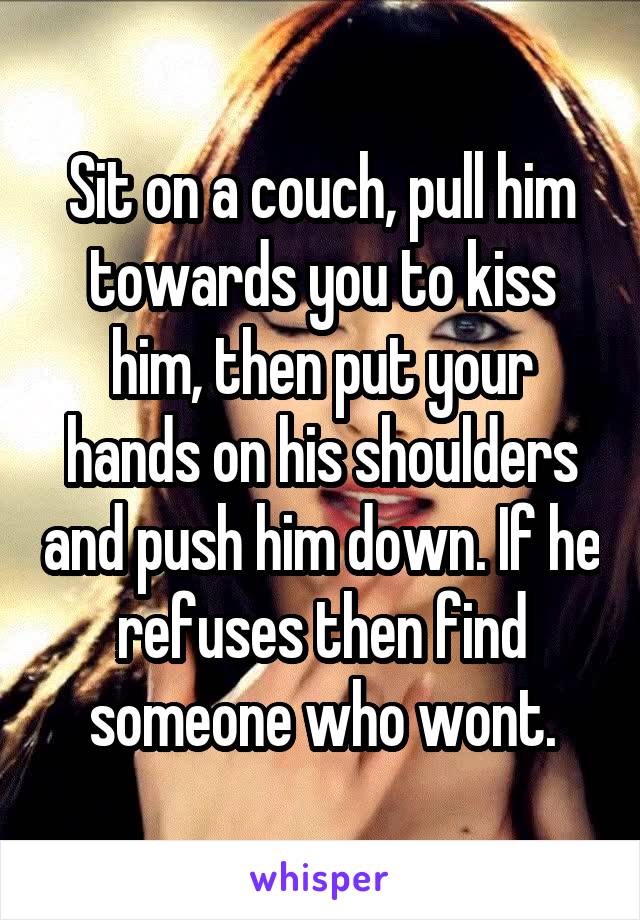 Sit on a couch, pull him towards you to kiss him, then put your hands on his shoulders and push him down. If he refuses then find someone who wont.

whisper